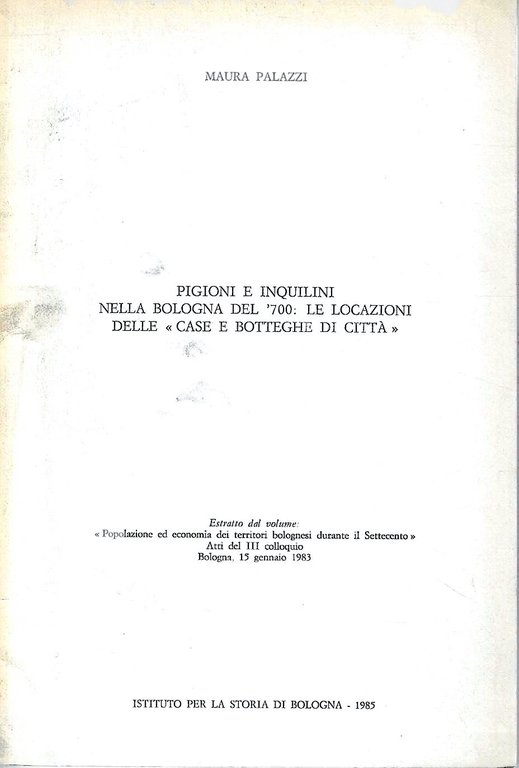 MAURA PALAZZI

PIGIONI E INQUILINI
NELLA BOLOGNA DEL '700: LE LOCAZIONI
DELLE « CASE E BOTTEGHE DI CITTÀ »

Estratto dal volume:
« Popolazione ed economia dei territori bolognesi durante il Settecento »
Atti del III colloquio
Bologna, 15 gennaio 1983

ISTITUTO PER LA STORIA DI BOLOGNA - 1985